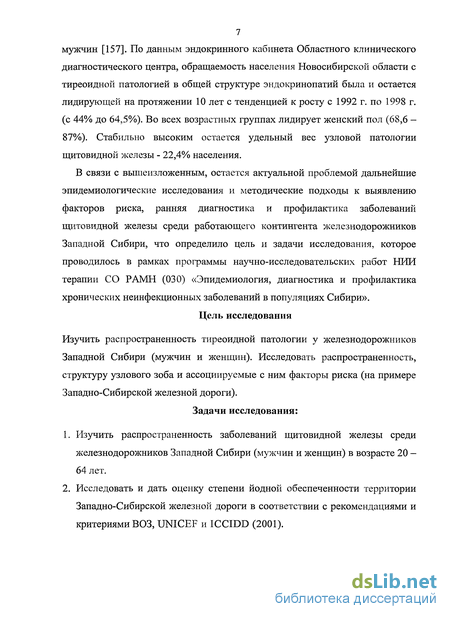 7

мужчин [157]. По данным эндокринного кабинета Областного клинического диагностического центра, обращаемость населения Новосибирской области с тиреоидной патологией в общей структуре эндокринопатий была и остается лидирующей на протяжении 10 лет с тенденцией к росту с 1992 г. по 1998 г. (с 44% до 64,5%). Во всех возрастных группах лидирует женский пол (68,6 – 87%). Стабильно высоким остается удельный вес узловой патологии щитовидной железы - 22,4% населения.

В связи с вышеизложенным, остается актуальной проблемой дальнейшие эпидемиологические исследования и методические подходы к выявлению факторов риска, ранняя диагностика и профилактика заболеваний щитовидной железы среди работающего контингента железнодорожников Западной Сибири, что определило цель и задачи исследования, которое проводилось в рамках программы научно-исследовательских работ НИИ терапии СО РАМН (030) «Эпидемиология, диагностика и профилактика хронических неинфекционных заболеваний в популяциях Сибири».

Цель исследования

Изучить распространенность тиреоидной патологии у железнодорожников Западной Сибири (мужчин и женщин). Исследовать распространенность, структуру узлового зоба и ассоциируемые с ним факторы риска (на примере Западно-Сибирской железной дороги).

Задачи исследования:

1. Изучить распространенность заболеваний щитовидной железы среди железнодорожников Западной Сибири (мужчин и женщин) в возрасте 20 – 64 лет.
2. Исследовать и дать оценку степени йодной обеспеченности территории Западно-Сибирской железной дороги в соответствии с рекомендациями и критериями ВОЗ, UNICEF и ICCIDD (2001).

dsLib.net
библиотека диссертаций